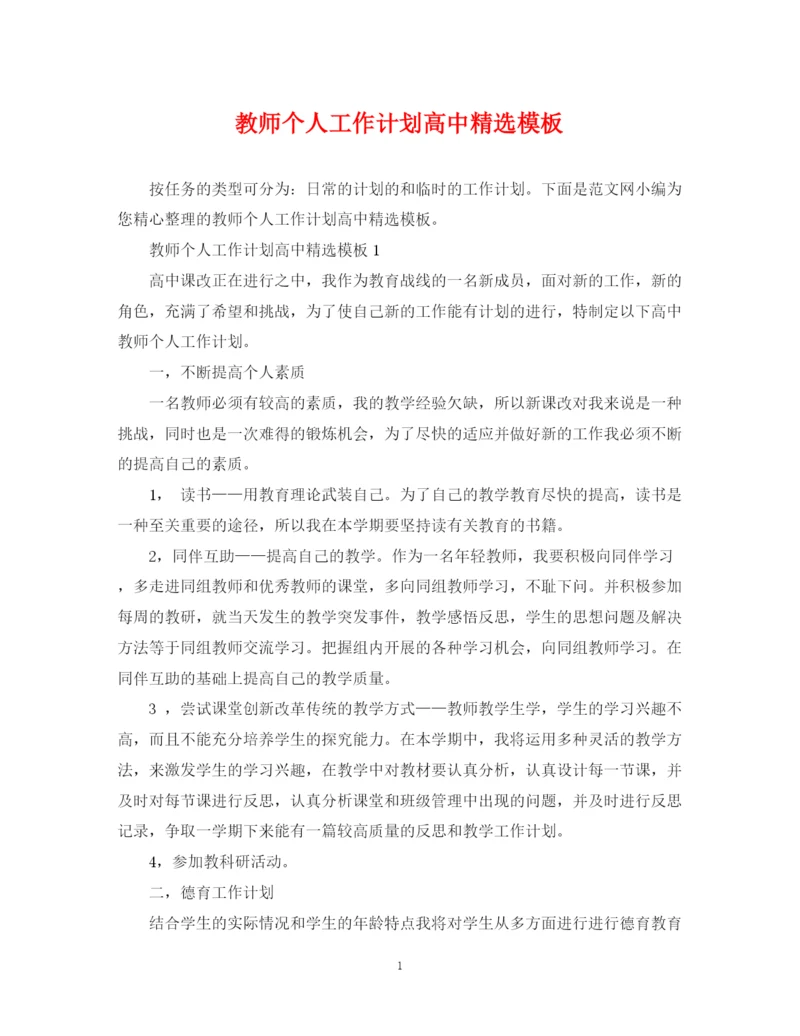 教师个人工作计划高中精选模板

按任务的类型可分为：日常的计划的和临时的工作计划。下面是范文网小编为您精心整理的教师个人工作计划高中精选模板。

教师个人工作计划高中精选模板 1

高中课改正在进行之中，我作为教育战线的一名新成员，面对新的工作，新的角色，充满了希望和挑战，为了使自己新的工作能有计划的进行，特制定以下高中教师个人工作计划。

一，不断提高个人素质

一名教师必须有较高的素质，我的教学经验欠缺，所以新课改对我来说是一种挑战，同时也是一次难得的锻炼机会，为了尽快的适应并做好新的工作我必须不断的提高自己的素质。

1， 读书——用教育理论武装自己。为了自己的教学教育尽快的提高，读书是一种至关重要的途径，所以我在本学期要坚持读有关教育的书籍。

2，同伴互助——提高自己的教学。作为一名年轻教师，我要积极向同伴学习，多走进同组教师和优秀教师的课堂，多向同组教师学习，不耻下问。并积极参加每周的教研，就当天发生的教学突发事件，教学感悟反思，学生的思想问题及解决方法等于同组教师交流学习。把握组内开展的各种学习机会，向同组教师学习。在同伴互助的基础上提高自己的教学质量。

3 ，尝试课堂创新改革传统的教学方式——教师教学生学，学生的学习兴趣不高，而且不能充分培养学生的探究能力。在本学期中，我将运用多种灵活的教学方法，来激发学生的学习兴趣，在教学中对教材要认真分析，认真设计每一节课，并及时对每节课进行反思，认真分析课堂和班级管理中出现的问题，并及时进行反思记录，争取一学期下来能有一篇较高质量的反思和教学工作计划。

4，参加教科研活动。

二，德育工作计划

结合学生的实际情况和学生的年龄特点我将对学生从多方面进行进行德育教育

1